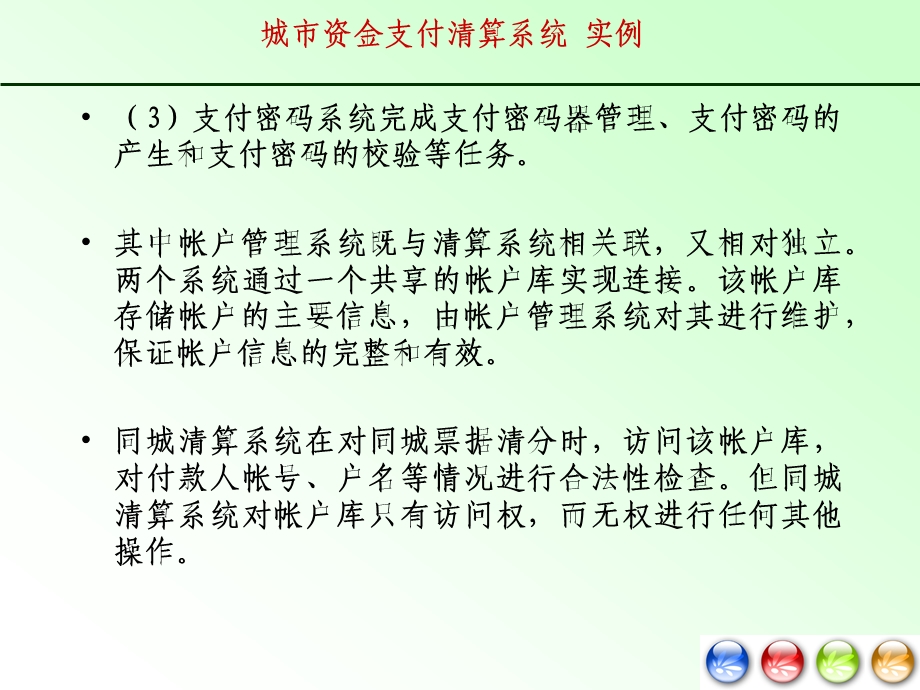 城市资金支付清算系统 实例

• （3）支付密码系统完成支付密码器管理、支付密码的产生和支付密码的校验等任务。

• 其中帐户管理系统既与清算系统相关联，又相对独立。两个系统通过一个共享的帐户库实现连接。该帐户库存储帐户的主要信息，由帐户管理系统对其进行维护，保证帐户信息的完整和有效。

• 同城清算系统在对同城票据清分时，访问该帐户库，对付款人帐号、户名等情况进行合法性检查。但同城清算系统对帐户库只有访问权，而无权进行任何其他操作。